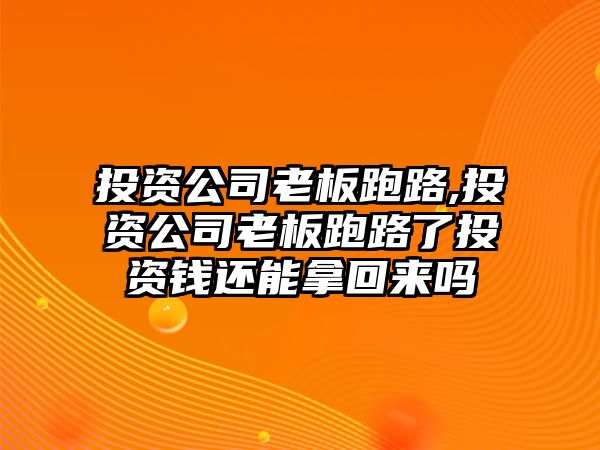 投资公司老板跑路,投资公司老板跑路了投资钱还能拿回来吗